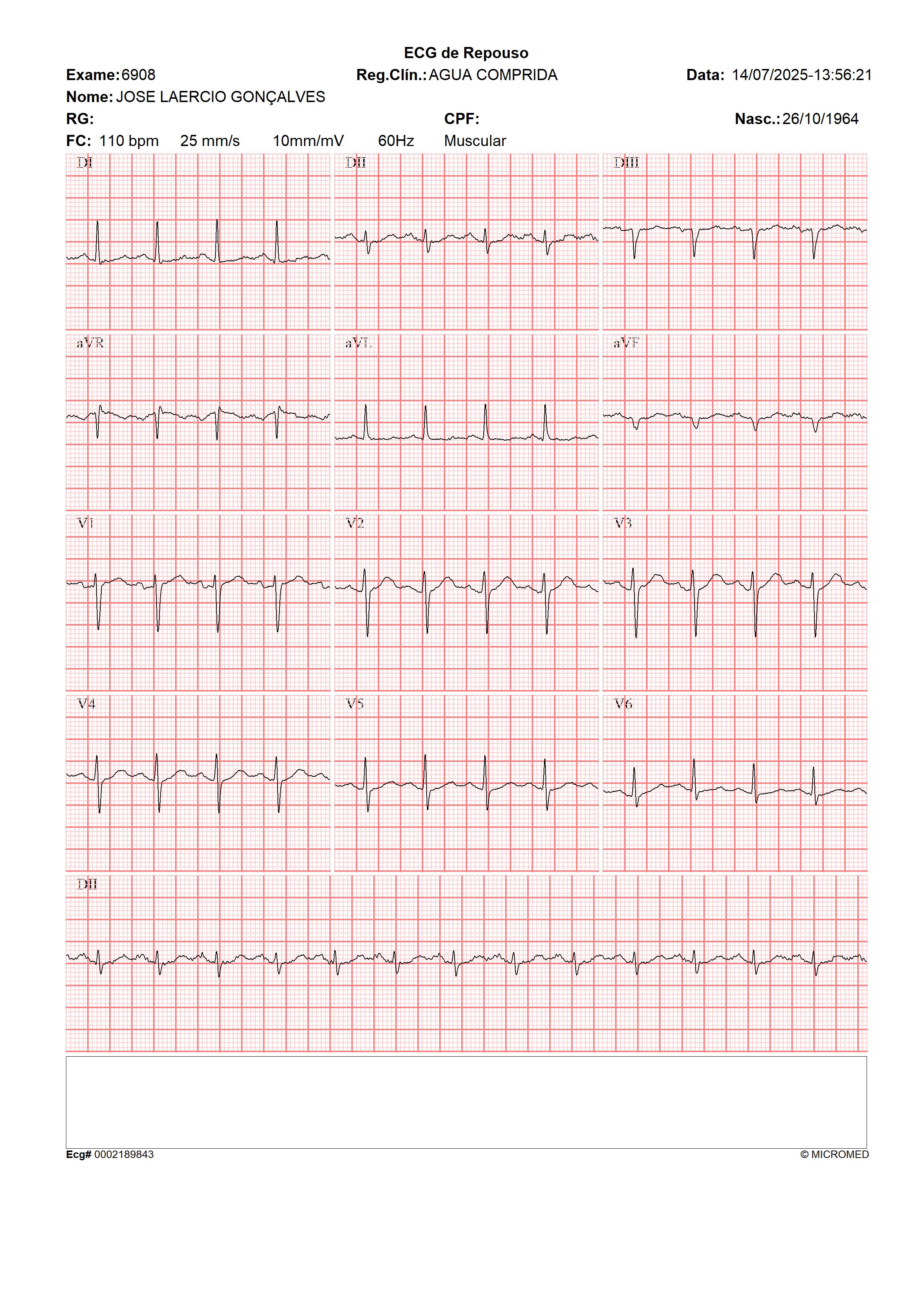 ECG de Repouso

Exame: 6908 Reg.Clín.: AGUA COMPRIDA Data: 14/07/2025-13:56:21

Nome: JOSE LAERCIO GONÇALVES

RG: CPF: Nasc.: 26/10/1964

FC: 110 bpm 25 mm/s 10mm/mV 60Hz Muscular

DI

DII

DIII

aVR

aVL

aVF

V1

V2

V3

V4

V5

V6

DII

Ecg# 0002189843

© MICROMED